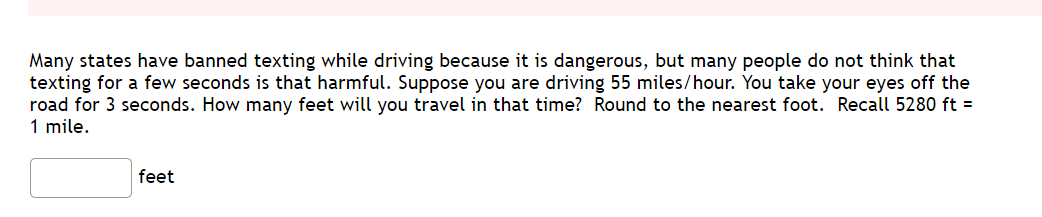 Many states have banned texting while driving because it is dangerous, but many people do not think that texting for a few seconds is that harmful. Suppose you are driving 55 miles/hour. You take your eyes off the road for 3 seconds. How many feet will you travel in that time? Round to the nearest foot. Recall 5280 ft = 1 mile.

feet